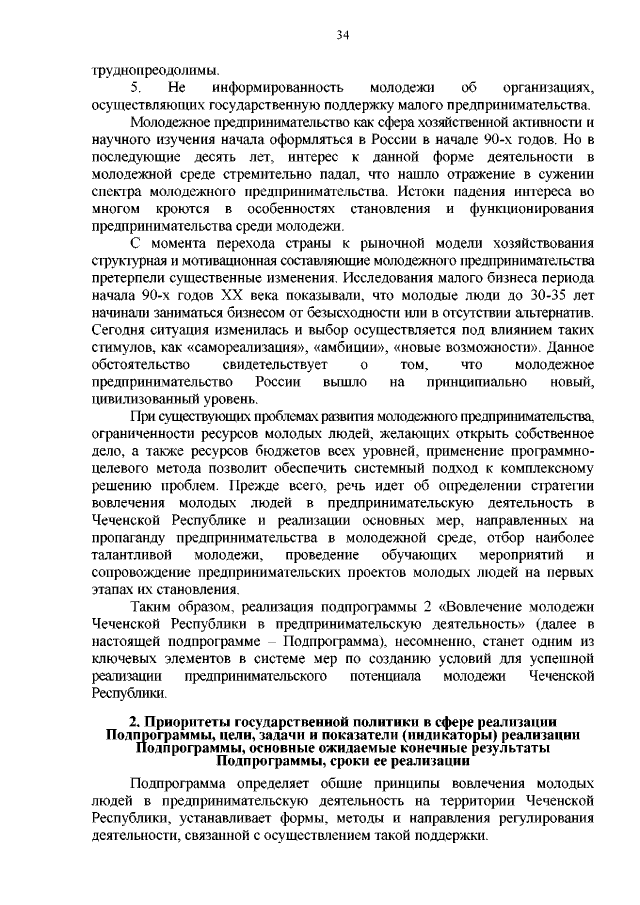 34

труднопреодолимы.

5. Не информированность молодежи об организациях, осуществляющих государственную поддержку малого предпринимательства.

Молодежное предпринимательство как сфера хозяйственной активности и научного изучения начала оформляться в России в начале 90-х годов. Но в последующие десять лет, интерес к данной форме деятельности в молодежной среде стремительно падал, что нашло отражение в сужении спектра молодежного предпринимательства. Истоки падения интереса во многом кроются в особенностях становления и функционирования предпринимательства среди молодежи.

С момента перехода страны к рыночной модели хозяйствования структурная и мотивационная составляющие молодежного предпринимательства претерпели существенные изменения. Исследования малого бизнеса периода начала 90-х годов XX века показывали, что молодые люди до 30-35 лет начинали заниматься бизнесом от безысходности или в отсутствии альтернатив. Сегодня ситуация изменилась и выбор осуществляется под влиянием таких стимулов, как «самореализация», «амбиции», «новые возможности». Данное обстоятельство свидетельствует о том, что молодежное предпринимательство России вышло на принципиально новый, цивилизованный уровень.

При существующих проблемах развития молодежного предпринимательства, ограниченности ресурсов молодых людей, желающих открыть собственное дело, а также ресурсов бюджетов всех уровней, применение программно-целевого метода позволит обеспечить системный подход к комплексному решению проблем. Прежде всего, речь идет об определении стратегии вовлечения молодых людей в предпринимательскую деятельность в Чеченской Республике и реализации основных мер, направленных на пропаганду предпринимательства в молодежной среде, отбор наиболее талантливой молодежи, проведение обучающих мероприятий и сопровождение предпринимательских проектов молодых людей на первых этапах их становления.

Таким образом, реализация подпрограммы 2 «Вовлечение молодежи Чеченской Республики в предпринимательскую деятельность» (далее в настоящей подпрограмме – Подпрограмма), несомненно, станет одним из ключевых элементов в системе мер по созданию условий для успешной реализации предпринимательского потенциала молодежи Чеченской Республики.

2. Приоритеты государственной политики в сфере реализации Подпрограммы, цели, задачи и показатели (индикаторы) реализации Подпрограммы, основные ожидаемые конечные результаты Подпрограммы, сроки ее реализации

Подпрограмма определяет общие принципы вовлечения молодых людей в предпринимательскую деятельность на территории Чеченской Республики, устанавливает формы, методы и направления регулирования деятельности, связанной с осуществлением такой поддержки.